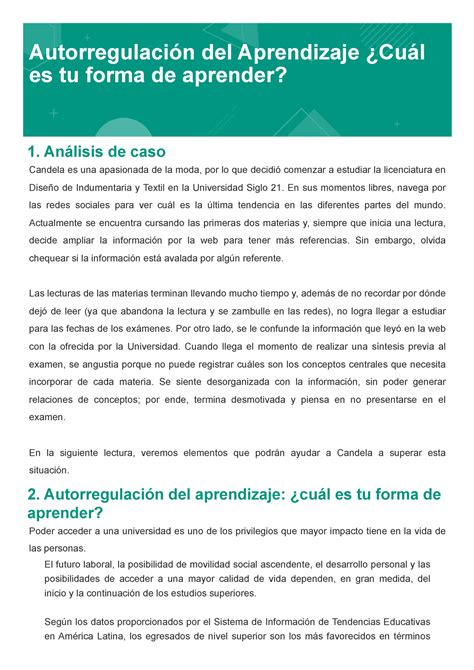 Autorregulación del Aprendizaje ¿Cuál es tu forma de aprender?

1. Análisis de caso

Candela es una apasionada de la moda, por lo que decidió comenzar a estudiar la licenciatura en Diseño de Indumentaria y Textil en la Universidad Siglo 21. En sus momentos libres, navega por las redes sociales para ver cuál es la última tendencia en las diferentes partes del mundo. Actualmente se encuentra cursando las primeras dos materias y, siempre que inicia una lectura, decide ampliar la información por la web para tener más referencias. Sin embargo, olvida chequear si la información está avalada por algún referente.

Las lecturas de las materias terminan llevando mucho tiempo y, además de no recordar por dónde dejó de leer (ya que abandona la lectura y se zambulle en las redes), no logra llegar a estudiar para las fechas de los exámenes. Por otro lado, se le confunde la información que leyó en la web con la ofrecida por la Universidad. Cuando llega el momento de realizar una síntesis previa al examen, se angustia porque no puede registrar cuáles son los conceptos centrales que necesita incorporar de cada materia. Se siente desorganizada con la información, sin poder generar relaciones de conceptos; por ende, termina desmotivada y piensa en no presentarse en el examen.

En la siguiente lectura, veremos elementos que podrán ayudar a Candela a superar esta situación.

2. Autorregulación del aprendizaje: ¿cuál es tu forma de aprender?

Poder acceder a una universidad es uno de los privilegios que mayor impacto tiene en la vida de las personas.

El futuro laboral, la posibilidad de movilidad social ascendente, el desarrollo personal y las posibilidades de acceder a una mayor calidad de vida dependen, en gran medida, del inicio y la continuación de los estudios superiores.

Según los datos proporcionados por el Sistema de Información de Tendencias Educativas en América Latina, los egresados de nivel superior son los más favorecidos en términos